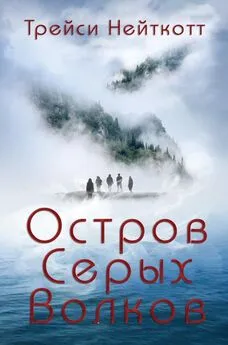 Трейси Нейткотт

Остров
Серых
Волков